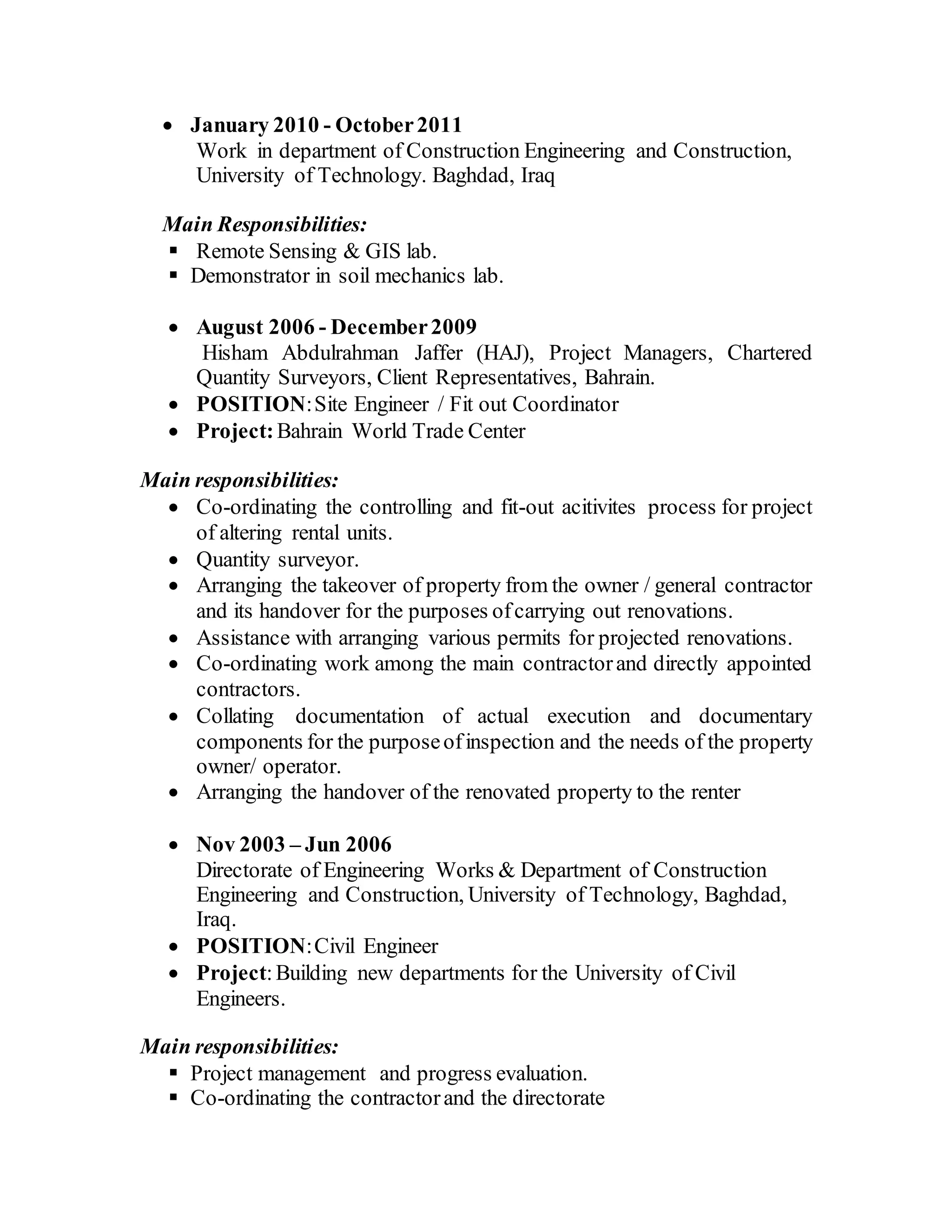 • January 2010 - October 2011
Work in department of Construction Engineering and Construction, University of Technology. Baghdad, Iraq

Main Responsibilities:
• Remote Sensing & GIS lab.
• Demonstrator in soil mechanics lab.

• August 2006 - December 2009
Hisham Abdulrahman Jaffer (HAJ), Project Managers, Chartered Quantity Surveyors, Client Representatives, Bahrain.
• POSITION: Site Engineer / Fit out Coordinator
• Project: Bahrain World Trade Center

Main responsibilities:
• Co-ordinating the controlling and fit-out acitivites process for project of altering rental units.
• Quantity surveyor.
• Arranging the takeover of property from the owner / general contractor and its handover for the purposes of carrying out renovations.
• Assistance with arranging various permits for projected renovations.
• Co-ordinating work among the main contractor and directly appointed contractors.
• Collating documentation of actual execution and documentary components for the purpose of inspection and the needs of the property owner/ operator.
• Arranging the handover of the renovated property to the renter

• Nov 2003 – Jun 2006
Directorate of Engineering Works & Department of Construction Engineering and Construction, University of Technology, Baghdad, Iraq.
• POSITION: Civil Engineer
• Project: Building new departments for the University of Civil Engineers.

Main responsibilities:
• Project management and progress evaluation.
• Co-ordinating the contractor and the directorate